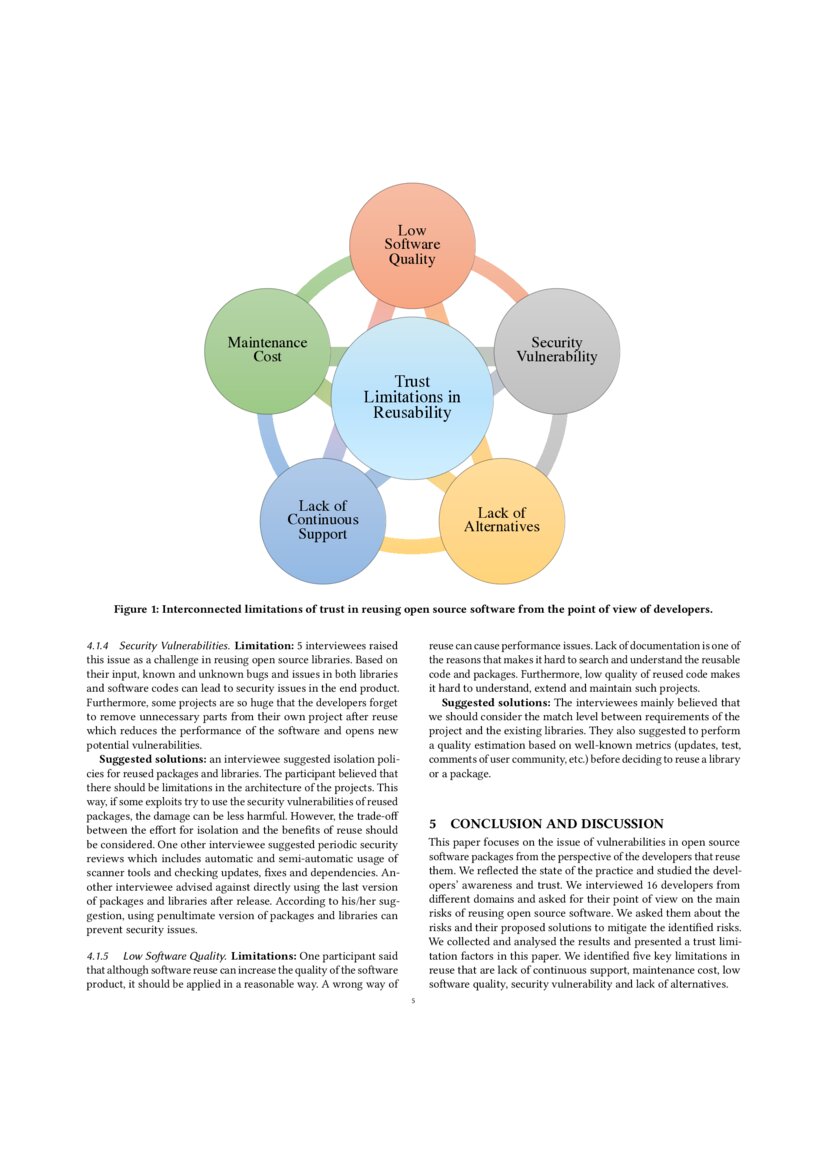 Low Software Quality

Maintenance Cost

Security Vulnerability

Trust Limitations in Reusability

Lack of Continuous Support

Lack of Alternatives

Figure 1: Interconnected limitations of trust in reusing open source software from the point of view of developers.

4.1.4 Security Vulnerabilities. Limitation: 5 interviewees raised this issue as a challenge in reusing open source libraries. Based on their input, known and unknown bugs and issues in both libraries and software codes can lead to security issues in the end product. Furthermore, some projects are so huge that the developers forget to remove unnecessary parts from their own project after reuse which reduces the performance of the software and opens new potential vulnerabilities.

Suggested solutions: an interviewee suggested isolation policies for reused packages and libraries. The participant believed that there should be limitations in the architecture of the projects. This way, if some exploits try to use the security vulnerabilities of reused packages, the damage can be less harmful. However, the trade-off between the effort for isolation and the benefits of reuse should be considered. One other interviewee suggested periodic security reviews which includes automatic and semi-automatic usage of scanner tools and checking updates, fixes and dependencies. Another interviewee advised against directly using the last version of packages and libraries after release. According to his/her suggestion, using penultimate version of packages and libraries can prevent security issues.

4.1.5 Low Software Quality. Limitations: One participant said that although software reuse can increase the quality of the software product, it should be applied in a reasonable way. A wrong way of reuse can cause performance issues. Lack of documentation is one of the reasons that makes it hard to search and understand the reusable code and packages. Furthermore, low quality of reused code makes it hard to understand, extend and maintain such projects.

Suggested solutions: The interviewees mainly believed that we should consider the match level between requirements of the project and the existing libraries. They also suggested to perform a quality estimation based on well-known metrics (updates, test, comments of user community, etc.) before deciding to reuse a library or a package.

5 CONCLUSION AND DISCUSSION

This paper focuses on the issue of vulnerabilities in open source software packages from the perspective of the developers that reuse them. We reflected the state of the practice and studied the developers' awareness and trust. We interviewed 16 developers from different domains and asked for their point of view on the main risks of reusing open source software. We asked them about the risks and their proposed solutions to mitigate the identified risks. We collected and analysed the results and presented a trust limitation factors in this paper. We identified five key limitations in reuse that are lack of continuous support, maintenance cost, low software quality, security vulnerability and lack of alternatives.

5